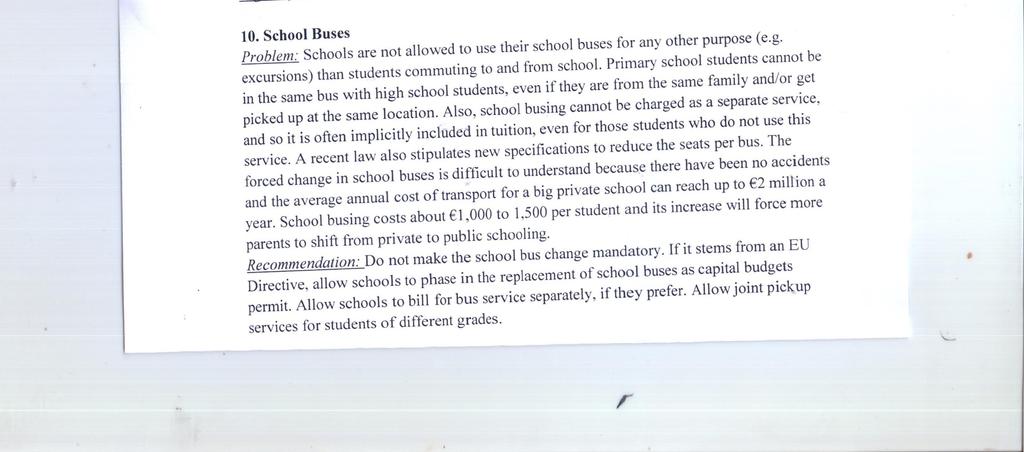 10. School Buses

Problem: Schools are not allowed to use their school buses for any other purpose (e.g. excursions) than students commuting to and from school. Primary school students cannot be in the same bus with high school students, even if they are from the same family and/or get picked up at the same location. Also, school busing cannot be charged as a separate service, and so it is often implicitly included in tuition, even for those students who do not use this service. A recent law also stipulates new specifications to reduce the seats per bus. The forced change in school buses is difficult to understand because there have been no accidents and the average annual cost of transport for a big private school can reach up to €2 million a year. School busing costs about €1,000 to 1,500 per student and its increase will force more parents to shift from private to public schooling.

Recommendation: Do not make the school bus change mandatory. If it stems from an EU Directive, allow schools to phase in the replacement of school buses as capital budgets permit. Allow schools to bill for bus service separately, if they prefer. Allow joint pickup services for students of different grades.